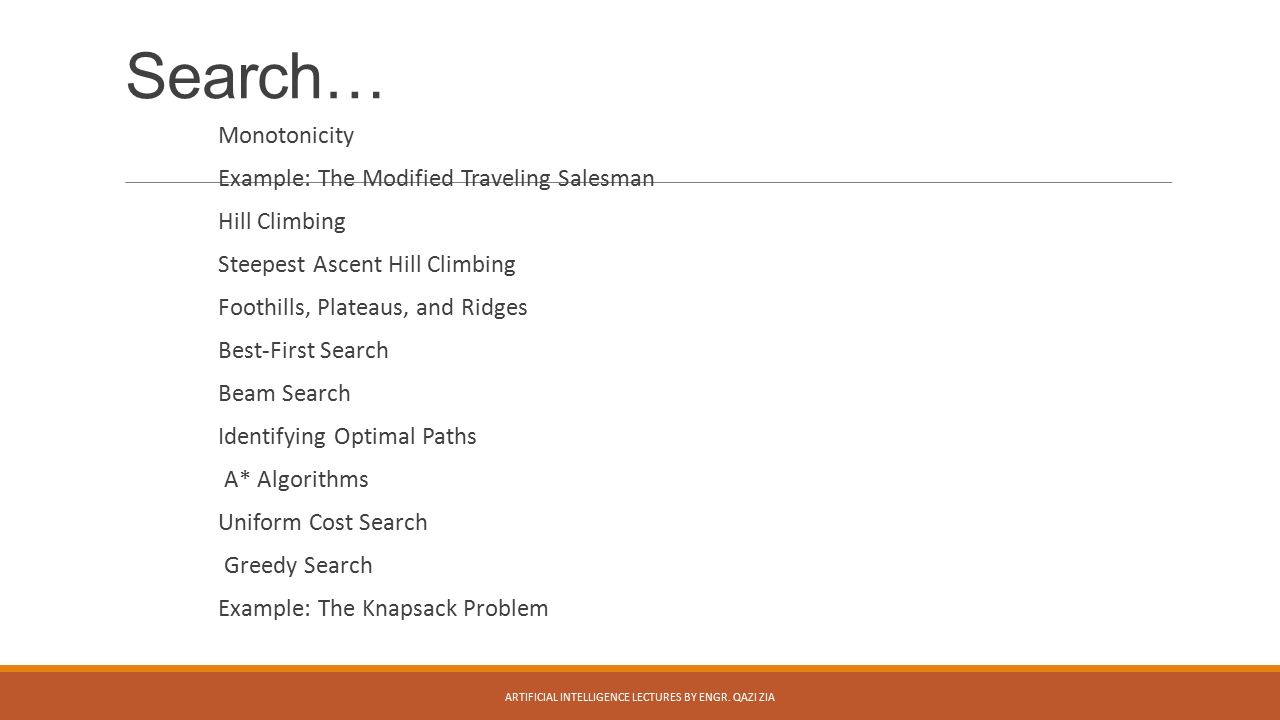 Search…

Monotonicity

Example: The Modified Traveling Salesman

Hill Climbing

Steepest Ascent Hill Climbing

Foothills, Plateaus, and Ridges

Best-First Search

Beam Search

Identifying Optimal Paths

A* Algorithms

Uniform Cost Search

Greedy Search

Example: The Knapsack Problem

ARTIFICIAL INTELLIGENCE LECTURES BY ENGR. QAZI ZIA